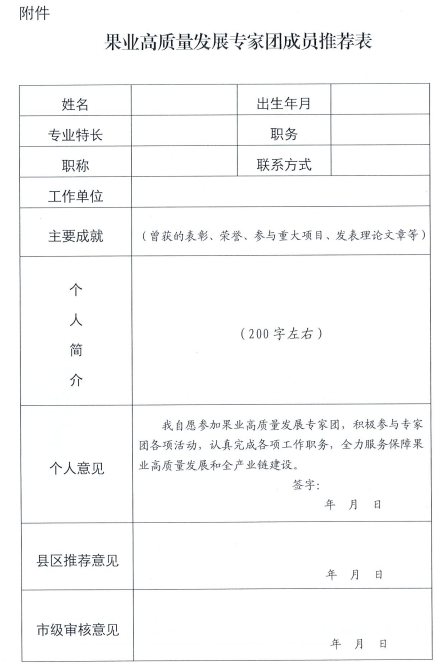 附件

果业高质量发展专家团成员推荐表

| 姓名 | | 出生年月 | |
|---|---|---|---|
| 专业特长 | | 职务 | |
| 职称 | | 联系方式 | |
| 工作单位 | | | |
| 主要成就 | （曾获的表彰、荣誉、参与重大项目、发表理论文章等） | | |
| 个人简介 | （200字左右） | | |
| 个人意见 | 我自愿参加果业高质量发展专家团，积极参与专家团各项活动，认真完成各项工作职务，全力服务保障果业高质量发展和全产业链建设。 签字： 年 月 日 | | |
| 县区推荐意见 | 年 月 日 | | |
| 市级审核意见 | 年 月 日 | | |